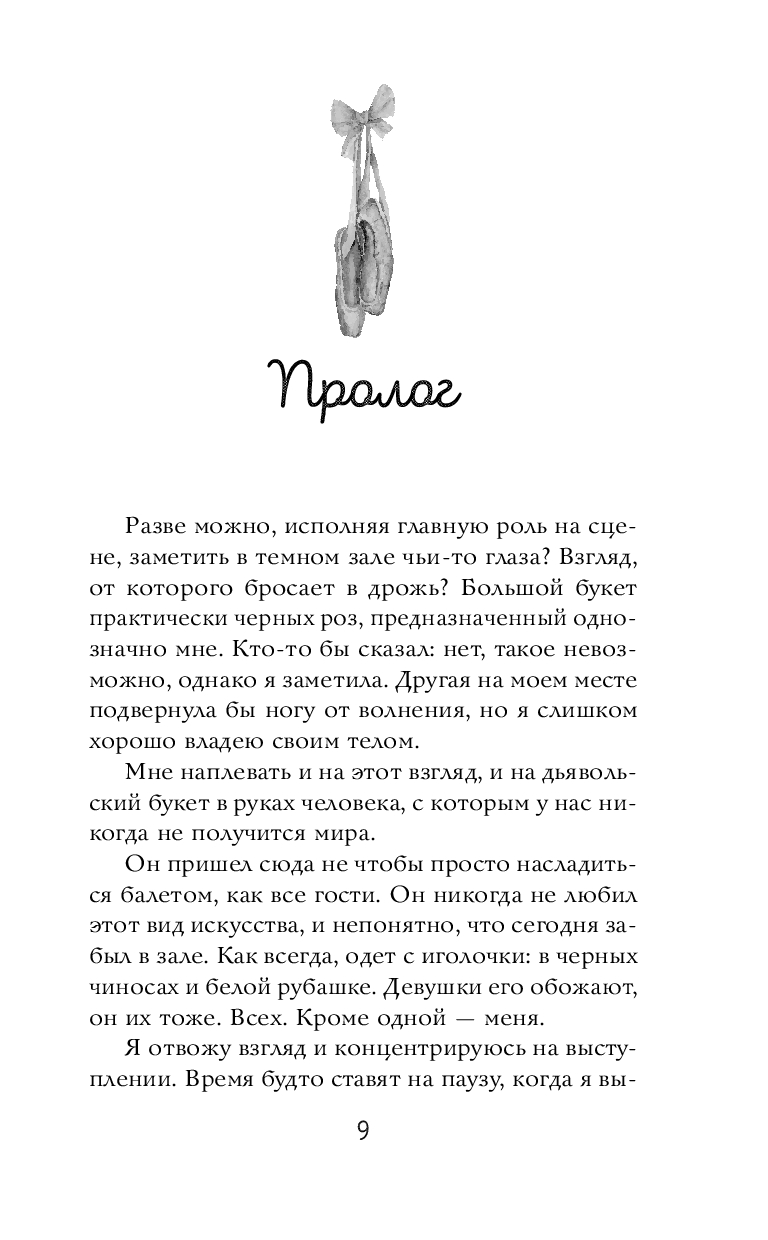 Пролог

Разве можно, исполняя главную роль на сцене, заметить в темном зале чьи-то глаза? Взгляд, от которого бросает в дрожь? Большой букет практически черных роз, предназначенный однозначно мне. Кто-то бы сказал: нет, такое невозможно, однако я заметила. Другая на моем месте подвернула бы ногу от волнения, но я слишком хорошо владею своим телом.

Мне наплевать и на этот взгляд, и на дьявольский букет в руках человека, с которым у нас никогда не получится мира.

Он пришел сюда не чтобы просто насладиться балетом, как все гости. Он никогда не любил этот вид искусства, и непонятно, что сегодня забыл в зале. Как всегда, одет с иголочки: в черных чиносах и белой рубашке. Девушки его обожают, он их тоже. Всех. Кроме одной — меня.

Я отвожу взгляд и концентрируюсь на выступлении. Время будто ставят на паузу, когда я вы-

9